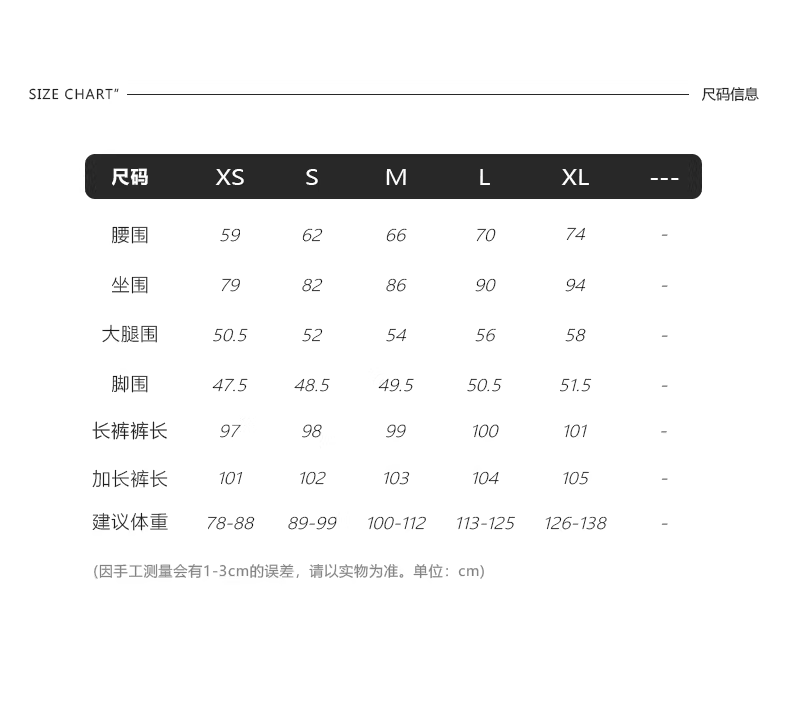 SIZE CHART" 尺码信息

| 尺码 | XS | S | M | L | XL | --- |
|---|---|---|---|---|---|---|
| 腰围 | 59 | 62 | 66 | 70 | 74 | - |
| 坐围 | 79 | 82 | 86 | 90 | 94 | - |
| 大腿围 | 50.5 | 52 | 54 | 56 | 58 | - |
| 脚围 | 47.5 | 48.5 | 49.5 | 50.5 | 51.5 | - |
| 长裤裤长 | 97 | 98 | 99 | 100 | 101 | - |
| 加长裤长 | 101 | 102 | 103 | 104 | 105 | - |
| 建议体重 | 78-88 | 89-99 | 100-112 | 113-125 | 126-138 | - |

(因手工测量会有1-3cm的误差，请以实物为准。单位：cm)